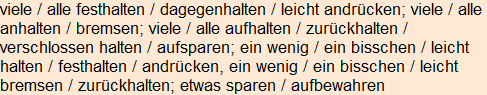 viele / alle festhalten / dagegenhalten / leicht andrücken; viele / alle anhalten / bremsen; viele / alle aufhalten / zurückhalten / verschlossen halten / aufsparen; ein wenig / ein bisschen / leicht halten / festhalten / andrücken, ein wenig / ein bisschen / leicht bremsen / zurückhalten; etwas sparen / aufbewahren